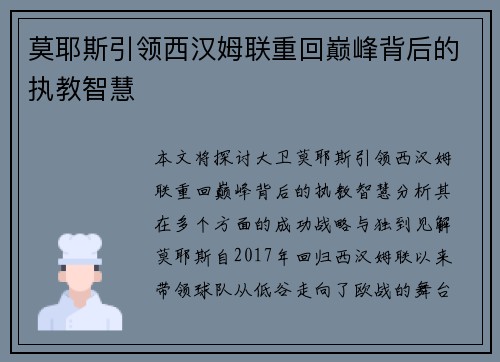 莫耶斯引领西汉姆联重回巅峰背后的执教智慧

本文将探讨大卫莫耶斯引领西汉姆联重回巅峰背后的执教智慧分析其在多个方面的成功战略与独到见解莫耶斯自2017年回归西汉姆联以来带领球队从低谷走向了欧战的舞台